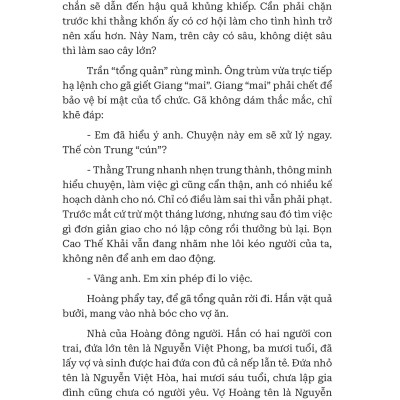 chắn sẽ dẫn đến hậu quả khủng khiếp. Cần phải chặn trước khi thằng khốn ấy có cơ hội làm cho tình hình trở nên xấu hơn. Này Nam, trên cây có sâu, không diệt sâu thì làm sao cây lớn?

Trần "tổng quản" rùng mình. Ông trùm vừa trực tiếp hạ lệnh cho gã giết Giang "mai". Giang "mai" phải chết để bảo vệ bí mật của tổ chức. Gã không dám thắc mắc, chỉ khẽ đáp:

- Em đã hiểu ý anh. Chuyện này em sẽ xử lý ngay. Thế còn Trung "cún"?

- Thằng Trung nhanh nhẹn trung thành, thông minh hiểu chuyện, làm việc gì cũng cẩn thận, anh có nhiều kế hoạch dành cho nó. Chỉ có điều làm sai thì vẫn phải phạt. Trước mắt cứ trừ một tháng lương, nhưng sau đó tìm việc gì đơn giản giao cho nó lập công rồi thưởng bù lại. Bọn Cao Thế Khải vẫn đang nhăm nhe lôi kéo người của ta, không nên để anh em dao động.

- Vâng anh. Em xin phép đi lo việc.

Hoàng phẩy tay, để gã tổng quản rời đi. Hắn vặt quả bưởi, mang vào nhà bóc cho vợ ăn.

Nhà của Hoàng đông người. Hắn có hai người con trai, đứa lớn tên là Nguyễn Việt Phong, ba mươi tuổi, đã lấy vợ và sinh được hai đứa con đủ cả nếp lẫn tẻ. Đứa nhỏ tên là Nguyễn Việt Hòa, hai mươi sáu tuổi, chưa lập gia đình cũng chưa có người yêu. Vợ Hoàng tên là Nguyễn